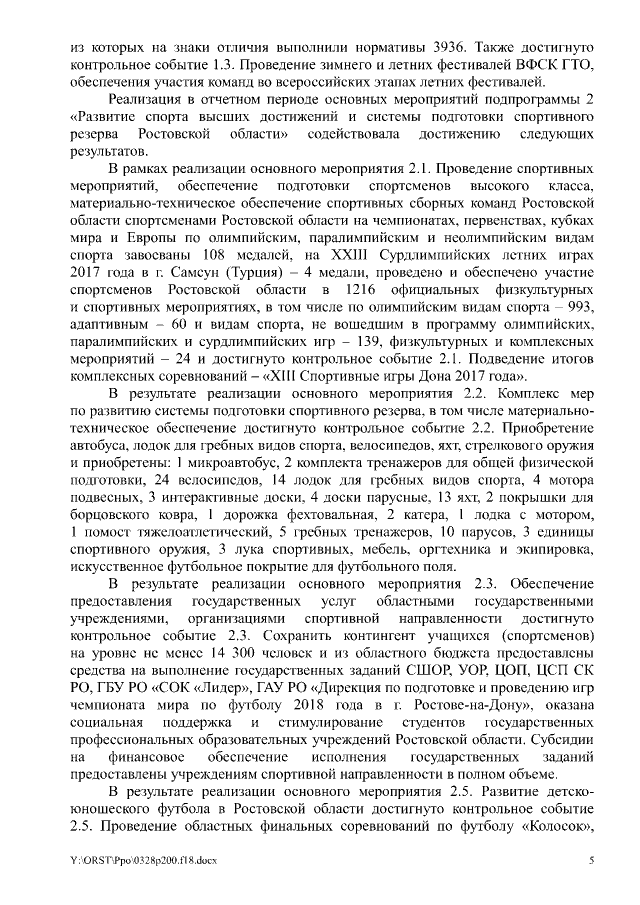 из которых на знаки отличия выполнили нормативы 3936. Также достигнуто контрольное событие 1.3. Проведение зимнего и летних фестивалей ВФСК ГТО, обеспечения участия команд во всероссийских этапах летних фестивалей.

Реализация в отчетном периоде основных мероприятий подпрограммы 2 «Развитие спорта высших достижений и системы подготовки спортивного резерва Ростовской области» содействовала достижению следующих результатов.

В рамках реализации основного мероприятия 2.1. Проведение спортивных мероприятий, обеспечение подготовки спортсменов высокого класса, материально-техническое обеспечение спортивных сборных команд Ростовской области спортсменами Ростовской области на чемпионатах, первенствах, кубках мира и Европы по олимпийским, паралимпийским и неолимпийским видам спорта завоеваны 108 медалей, на XXIII Сурдлимпийских летних играх 2017 года в г. Самсун (Турция) – 4 медали, проведено и обеспечено участие спортсменов Ростовской области в 1216 официальных физкультурных и спортивных мероприятиях, в том числе по олимпийским видам спорта – 993, адаптивным – 60 и видам спорта, не вошедшим в программу олимпийских, паралимпийских и сурдлимпийских игр – 139, физкультурных и комплексных мероприятий – 24 и достигнуто контрольное событие 2.1. Подведение итогов комплексных соревнований – «XIII Спортивные игры Дона 2017 года».

В результате реализации основного мероприятия 2.2. Комплекс мер по развитию системы подготовки спортивного резерва, в том числе материально-техническое обеспечение достигнуто контрольное событие 2.2. Приобретение автобуса, лодок для гребных видов спорта, велосипедов, яхт, стрелкового оружия и приобретены: 1 микроавтобус, 2 комплекта тренажеров для общей физической подготовки, 24 велосипедов, 14 лодок для гребных видов спорта, 4 мотора подвесных, 3 интерактивные доски, 4 доски парусные, 13 яхт, 2 покрышки для борцовского ковра, 1 дорожка фехтовальная, 2 катера, 1 лодка с мотором, 1 помост тяжелоатлетический, 5 гребных тренажеров, 10 парусов, 3 единицы спортивного оружия, 3 лука спортивных, мебель, оргтехника и экипировка, искусственное футбольное покрытие для футбольного поля.

В результате реализации основного мероприятия 2.3. Обеспечение предоставления государственных услуг областными государственными учреждениями, организациями спортивной направленности достигнуто контрольное событие 2.3. Сохранить контингент учащихся (спортсменов) на уровне не менее 14 300 человек и из областного бюджета предоставлены средства на выполнение государственных заданий СШОР, УОР, ЦОП, ЦСП СК РО, ГБУ РО «СОК «Лидер», ГАУ РО «Дирекция по подготовке и проведению игр чемпионата мира по футболу 2018 года в г. Ростове-на-Дону», оказана социальная поддержка и стимулирование студентов государственных профессиональных образовательных учреждений Ростовской области. Субсидии на финансовое обеспечение исполнения государственных заданий предоставлены учреждениям спортивной направленности в полном объеме.

В результате реализации основного мероприятия 2.5. Развитие детско-юношеского футбола в Ростовской области достигнуто контрольное событие 2.5. Проведение областных финальных соревнований по футболу «Колосок»,

Y:\ORST\Ppo\0328p200.f18.docx 5